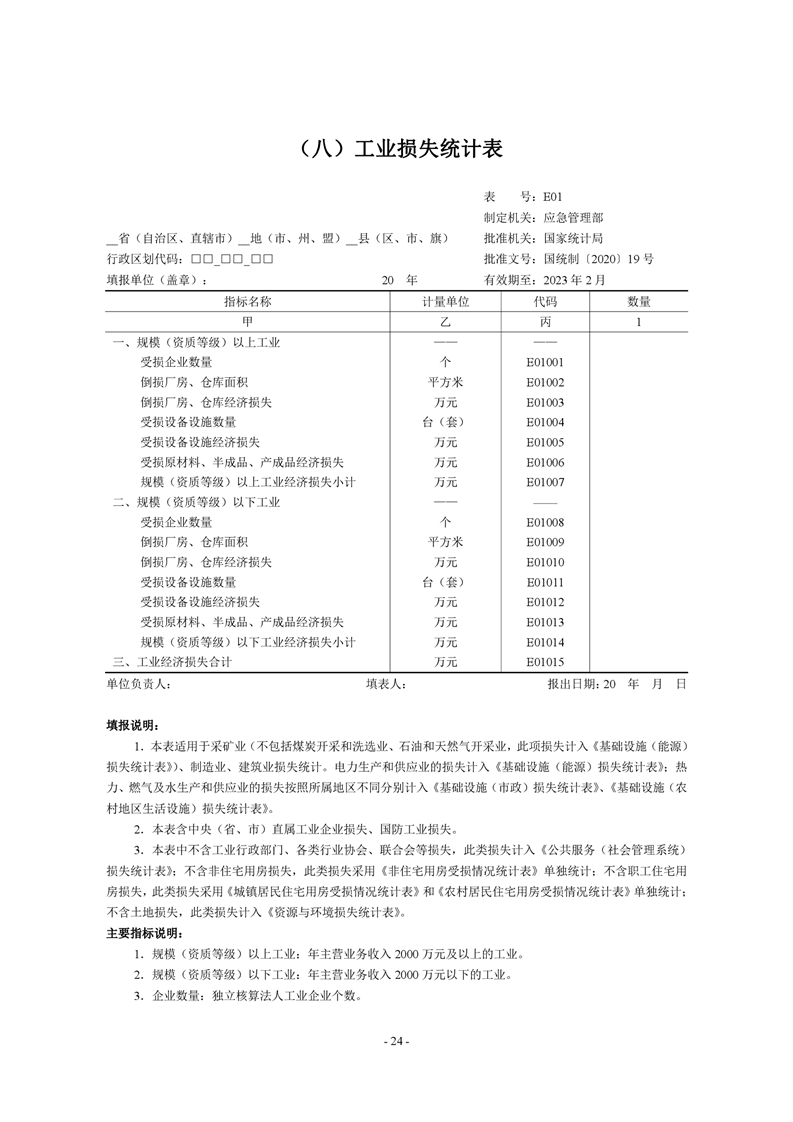 （八）工业损失统计表

表　　号：E01
制定机关：应急管理部
__省（自治区、直辖市）__地（市、州、盟）__县（区、市、旗）　批准机关：国家统计局
行政区划代码：□□_□□_□□　批准文号：国统制〔2020〕19 号
填报单位（盖章）：　20　年　有效期至：2023 年 2 月

| 指标名称 | 计量单位 | 代码 | 数量 |
|---|---|---|---|
| 甲 | 乙 | 丙 | 1 |
| 一、规模（资质等级）以上工业 | —— | —— | |
| 受损企业数量 | 个 | E01001 | |
| 倒损厂房、仓库面积 | 平方米 | E01002 | |
| 倒损厂房、仓库经济损失 | 万元 | E01003 | |
| 受损设备设施数量 | 台（套） | E01004 | |
| 受损设备设施经济损失 | 万元 | E01005 | |
| 受损原材料、半成品、产成品经济损失 | 万元 | E01006 | |
| 规模（资质等级）以上工业经济损失小计 | 万元 | E01007 | |
| 二、规模（资质等级）以下工业 | —— | —— | |
| 受损企业数量 | 个 | E01008 | |
| 倒损厂房、仓库面积 | 平方米 | E01009 | |
| 倒损厂房、仓库经济损失 | 万元 | E01010 | |
| 受损设备设施数量 | 台（套） | E01011 | |
| 受损设备设施经济损失 | 万元 | E01012 | |
| 受损原材料、半成品、产成品经济损失 | 万元 | E01013 | |
| 规模（资质等级）以下工业经济损失小计 | 万元 | E01014 | |
| 三、工业经济损失合计 | 万元 | E01015 | |

单位负责人：　填表人：　报出日期：20　年　月　日

填报说明：

1. 本表适用于采矿业（不包括煤炭开采和洗选业、石油和天然气开采业，此项损失计入《基础设施（能源）损失统计表》）、制造业、建筑业损失统计。电力生产和供应业的损失计入《基础设施（能源）损失统计表》；热力、燃气及水生产和供应业的损失按照所属地区不同分别计入《基础设施（市政）损失统计表》、《基础设施（农村地区生活设施）损失统计表》。

2. 本表含中央（省、市）直属工业企业损失、国防工业损失。

3. 本表中不含工业行政部门、各类行业协会、联合会等损失，此类损失计入《公共服务（社会管理系统）损失统计表》；不含非住宅用房损失，此类损失采用《非住宅用房受损情况统计表》单独统计；不含职工住宅用房损失，此类损失采用《城镇居民住宅用房受损情况统计表》和《农村居民住宅用房受损情况统计表》单独统计；不含土地损失，此类损失计入《资源与环境损失统计表》。

主要指标说明：

1. 规模（资质等级）以上工业：年主营业务收入 2000 万元及以上的工业。
2. 规模（资质等级）以下工业：年主营业务收入 2000 万元以下的工业。
3. 企业数量：独立核算法人工业企业个数。

- 24 -